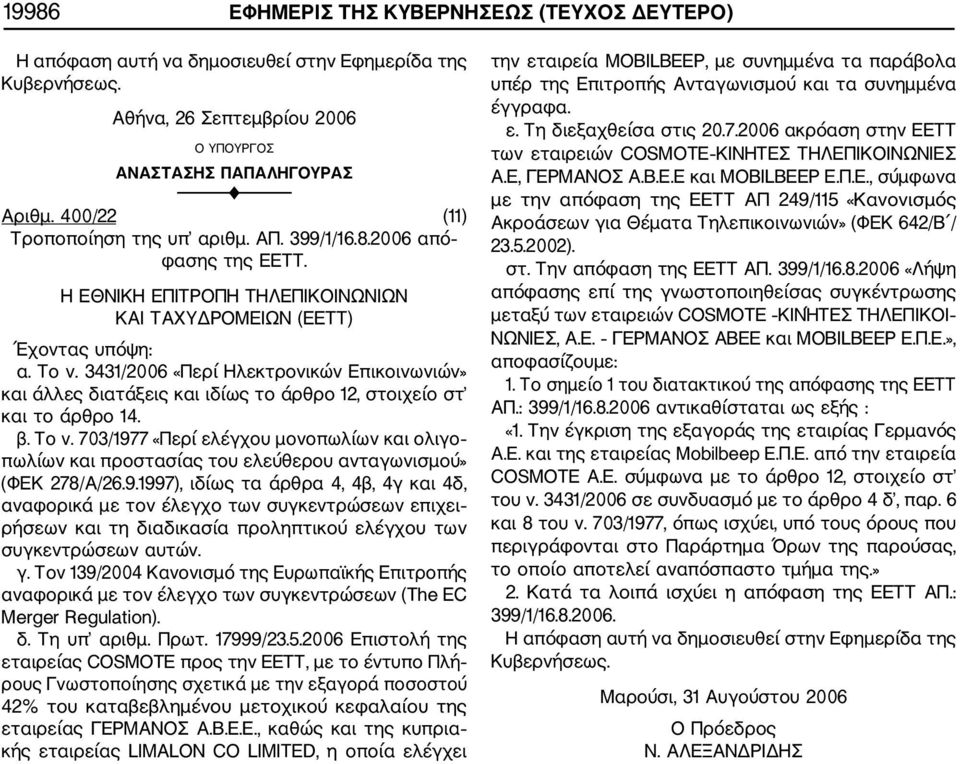 19986 ΕΦΗΜΕΡΙΣ ΤΗΣ ΚΥΒΕΡΝΗΣΕΩΣ (ΤΕΥΧΟΣ ΔΕΥΤΕΡΟ)

Η απόφαση αυτή να δημοσιευθεί στην Εφημερίδα της Κυβερνήσεως.

Αθήνα, 26 Σεπτεμβρίου 2006

Ο ΥΠΟΥΡΓΟΣ

ΑΝΑΣΤΑΣΗΣ ΠΑΠΑΛΗΓΟΥΡΑΣ

Αριθμ. 400/22 (11)

Τροποποίηση της υπ' αριθμ. ΑΠ. 399/1/16.8.2006 απόφασης της ΕΕΤΤ.

Η ΕΘΝΙΚΗ ΕΠΙΤΡΟΠΗ ΤΗΛΕΠΙΚΟΙΝΩΝΙΩΝ ΚΑΙ ΤΑΧΥΔΡΟΜΕΙΩΝ (ΕΕΤΤ)

Έχοντας υπόψη:

α. Το ν. 3431/2006 «Περί Ηλεκτρονικών Επικοινωνιών» και άλλες διατάξεις και ιδίως το άρθρο 12, στοιχείο στ' και το άρθρο 14.

β. Το ν. 703/1977 «Περί ελέγχου μονοπωλίων και ολιγοπωλίων και προστασίας του ελεύθερου ανταγωνισμού» (ΦΕΚ 278/Α/26.9.1997), ιδίως τα άρθρα 4, 4β, 4γ και 4δ, αναφορικά με τον έλεγχο των συγκεντρώσεων επιχειρήσεων και τη διαδικασία προληπτικού ελέγχου των συγκεντρώσεων αυτών.

γ. Τον 139/2004 Κανονισμό της Ευρωπαϊκής Επιτροπής αναφορικά με τον έλεγχο των συγκεντρώσεων (The EC Merger Regulation).

δ. Τη υπ' αριθμ. Πρωτ. 17999/23.5.2006 Επιστολή της εταιρείας COSMOTE προς την ΕΕΤΤ, με το έντυπο Πλήρους Γνωστοποίησης σχετικά με την εξαγορά ποσοστού 42% του καταβεβλημένου μετοχικού κεφαλαίου της εταιρείας ΓΕΡΜΑΝΟΣ Α.Β.Ε.Ε., καθώς και της κυπριακής εταιρείας LIMALON CO LIMITED, η οποία ελέγχει την εταιρεία MOBILBEEP, με συνημμένα τα παράβολα υπέρ της Επιτροπής Ανταγωνισμού και τα συνημμένα έγγραφα.

ε. Τη διεξαχθείσα στις 20.7.2006 ακρόαση στην ΕΕΤΤ των εταιρειών COSMOTE-ΚΙΝΗΤΕΣ ΤΗΛΕΠΙΚΟΙΝΩΝΙΕΣ Α.Ε, ΓΕΡΜΑΝΟΣ Α.Β.Ε.Ε και MOBILBEEP Ε.Π.Ε., σύμφωνα με την απόφαση της ΕΕΤΤ ΑΠ 249/115 «Κανονισμός Ακροάσεων για Θέματα Τηλεπικοινωνιών» (ΦΕΚ 642/Β΄/ 23.5.2002).

στ. Την απόφαση της ΕΕΤΤ ΑΠ. 399/1/16.8.2006 «Λήψη απόφασης επί της γνωστοποιηθείσας συγκέντρωσης μεταξύ των εταιρειών COSMOTE -ΚΙΝΗΤΕΣ ΤΗΛΕΠΙΚΟΙΝΩΝΙΕΣ, Α.Ε. - ΓΕΡΜΑΝΟΣ ΑΒΕΕ και MOBILBEEP Ε.Π.Ε.», αποφασίζουμε:

1. Το σημείο 1 του διατακτικού της απόφασης της ΕΕΤΤ ΑΠ.: 399/1/16.8.2006 αντικαθίσταται ως εξής :

«1. Την έγκριση της εξαγοράς της εταιρίας Γερμανός Α.Ε. και της εταιρείας Mobilbeep Ε.Π.Ε. από την εταιρεία COSMOTE Α.Ε. σύμφωνα με το άρθρο 12, στοιχείο στ' του ν. 3431/2006 σε συνδυασμό με το άρθρο 4 δ', παρ. 6 και 8 του ν. 703/1977, όπως ισχύει, υπό τους όρους που περιγράφονται στο Παράρτημα Όρων της παρούσας, το οποίο αποτελεί αναπόσπαστο τμήμα της.»

2. Κατά τα λοιπά ισχύει η απόφαση της ΕΕΤΤ ΑΠ.: 399/1/16.8.2006.

Η απόφαση αυτή να δημοσιευθεί στην Εφημερίδα της Κυβερνήσεως.

Μαρούσι, 31 Αυγούστου 2006

Ο Πρόεδρος

Ν. ΑΛΕΞΑΝΔΡΙΔΗΣ